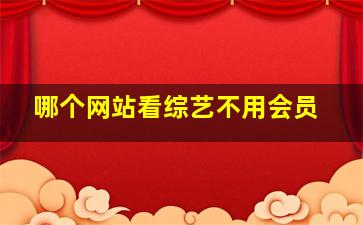 哪个网站看综艺不用会员